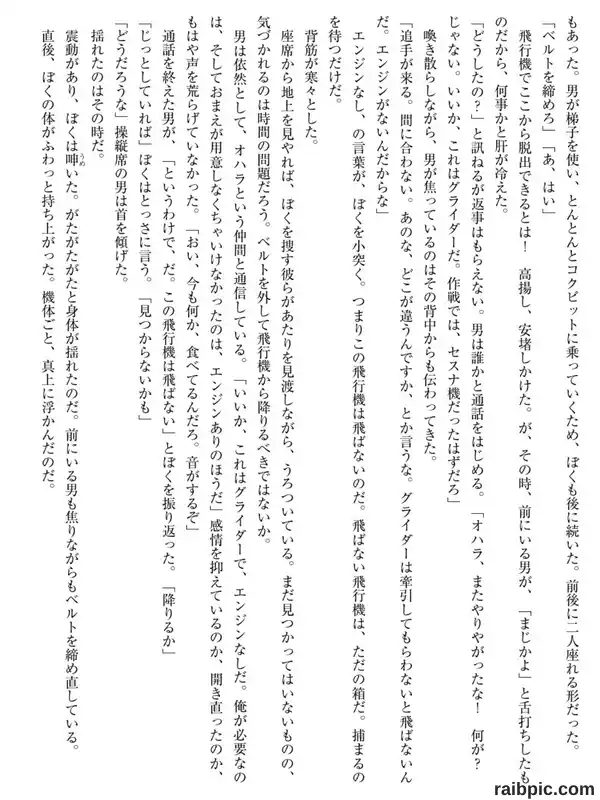 もあった。男が梯子を使い、とんとんとコクピットに乗っていくため、ぼくも後に続いた。前後に二人座れる形だった。

「ベルトを締めろ」「あ、はい」

飛行機でここから脱出できるとは！　高揚し、安堵しかけた。が、その時、前にいる男が、「まじかよ」と舌打ちしたものだから、何事かと肝が冷えた。

「どうしたの？」と訊ねるが返事はもらえない。男は誰かと通話をはじめる。「オハラ、またやりやがったな！　何が？　じゃない。いいか、これはグライダーだ。作戦では、セスナ機だったはずだろ」

喚き散らしながら、男が焦っているのはその背中からも伝わってきた。

「追手が来る。間に合わない。あのな、どこが違うんですか、とか言うな。グライダーは牽引してもらわないと飛ばないんだ。エンジンがないんだからな」

エンジンなし、の言葉が、ぼくを小突く。つまりこの飛行機は飛ばないのだ。飛ばない飛行機は、ただの箱だ。捕まるのを待つだけだ。

背筋が寒々とした。

座席から地上を見やれば、ぼくを捜す彼らがあたりを見渡しながら、うろついている。まだ見つかってはいないものの、気づかれるのは時間の問題だろう。ベルトを外して飛行機から降りるべきではないか。

男は依然として、オハラという仲間と通信している。「いいか、これはグライダーで、エンジンなしだ。俺が必要なのは、そしておまえが用意しなくちゃいけなかったのは、エンジンありのほうだ」感情を抑えているのか、開き直ったのか、もはや声を荒らげていなかった。「おい、今も何か、食べてるんだろ。音がするぞ」

通話を終えた男が、「というわけで、だ。この飛行機は飛ばない」とぼくを振り返った。「降りるか」

「じっとしていれば」ぼくはとっさに言う。「見つからないかも」

「どうだろうな」操縦席の男は首を傾げた。

揺れたのはその時だ。

震動があり、ぼくは呻いた。がたがたと身体が揺れたのだ。前にいる男も焦りながらもベルトを締め直している。

直後、ぼくの体がふわっと持ち上がった。機体ごと、真上に浮かんだのだ。

raibpic.com